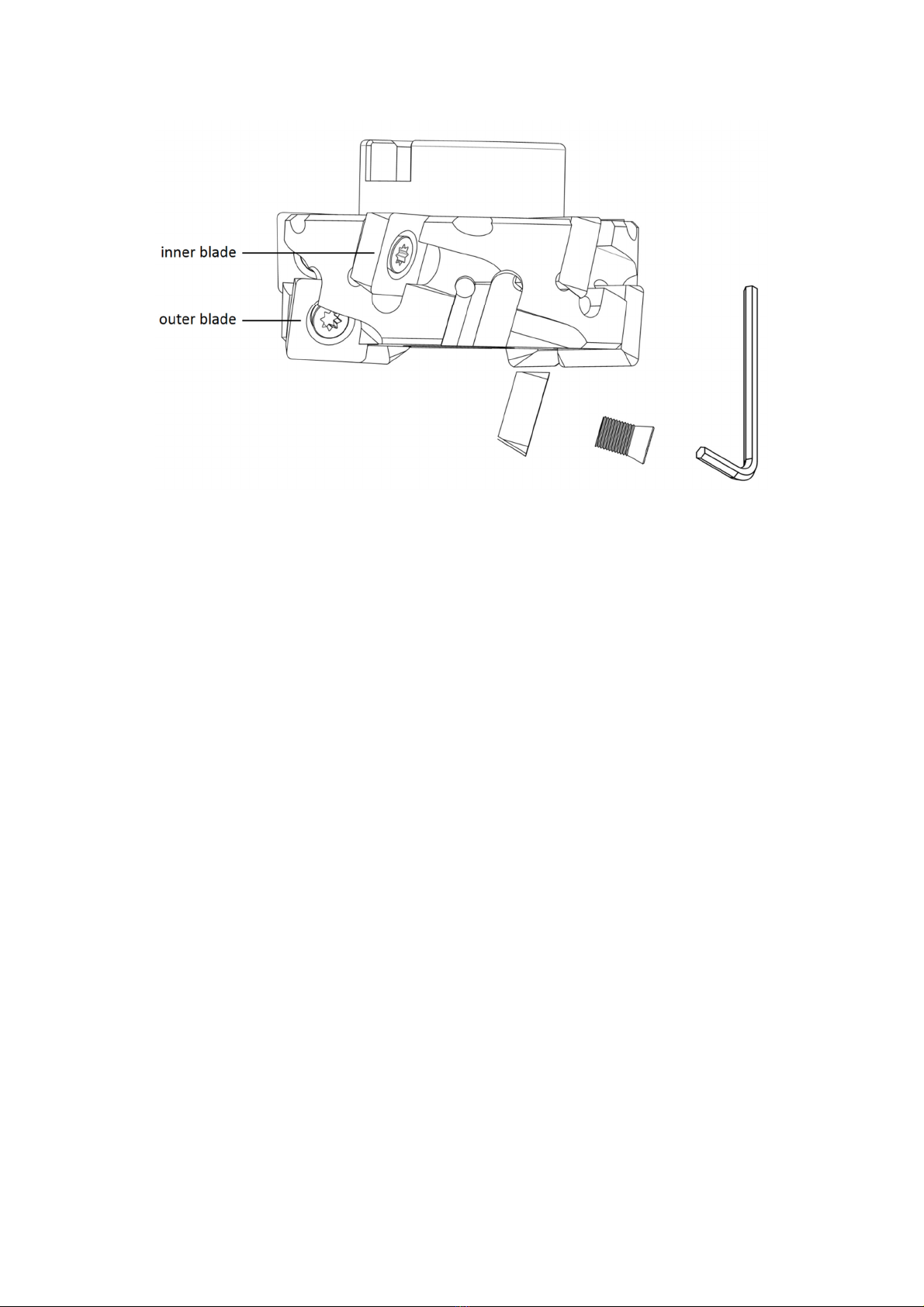 inner blade

outer blade